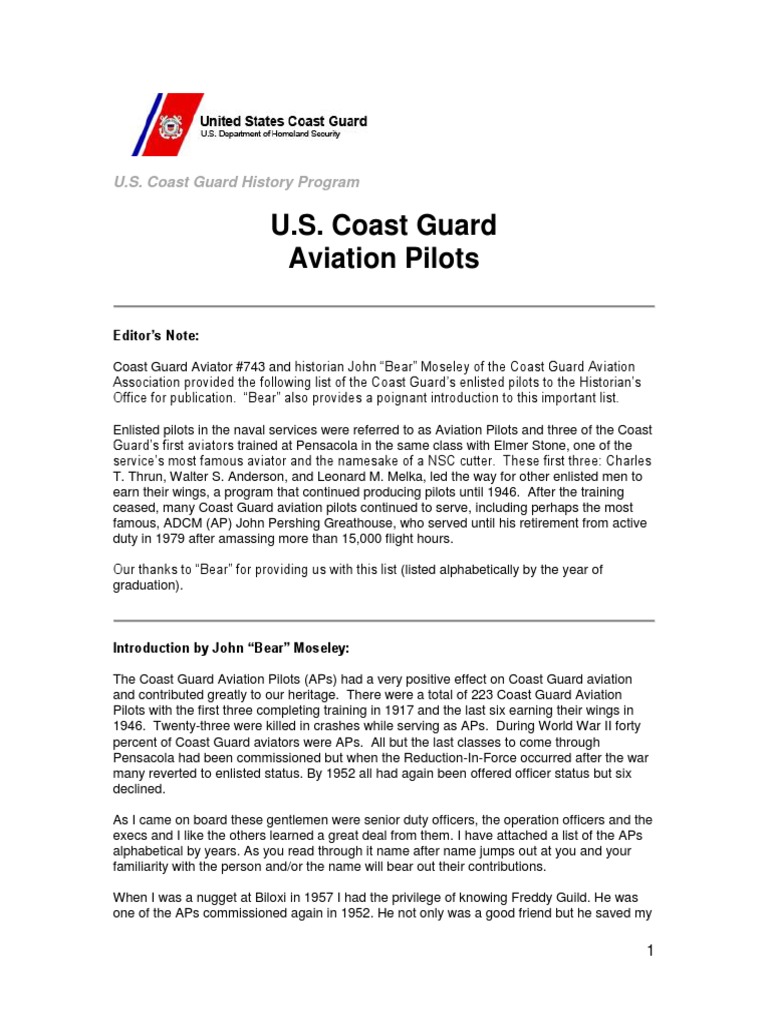 United States Coast Guard
U.S. Department of Homeland Security

U.S. Coast Guard History Program

U.S. Coast Guard
Aviation Pilots

Editor's Note:

Coast Guard Aviator #743 and historian John "Bear" Moseley of the Coast Guard Aviation Association provided the following list of the Coast Guard's enlisted pilots to the Historian's Office for publication. "Bear" also provides a poignant introduction to this important list.

Enlisted pilots in the naval services were referred to as Aviation Pilots and three of the Coast Guard's first aviators trained at Pensacola in the same class with Elmer Stone, one of the service's most famous aviator and the namesake of a NSC cutter. These first three: Charles T. Thrun, Walter S. Anderson, and Leonard M. Melka, led the way for other enlisted men to earn their wings, a program that continued producing pilots until 1946. After the training ceased, many Coast Guard aviation pilots continued to serve, including perhaps the most famous, ADCM (AP) John Pershing Greathouse, who served until his retirement from active duty in 1979 after amassing more than 15,000 flight hours.

Our thanks to "Bear" for providing us with this list (listed alphabetically by the year of graduation).

Introduction by John "Bear" Moseley:

The Coast Guard Aviation Pilots (APs) had a very positive effect on Coast Guard aviation and contributed greatly to our heritage. There were a total of 223 Coast Guard Aviation Pilots with the first three completing training in 1917 and the last six earning their wings in 1946. Twenty-three were killed in crashes while serving as APs. During World War II forty percent of Coast Guard aviators were APs. All but the last classes to come through Pensacola had been commissioned but when the Reduction-In-Force occurred after the war many reverted to enlisted status. By 1952 all had again been offered officer status but six declined.

As I came on board these gentlemen were senior duty officers, the operation officers and the execs and I like the others learned a great deal from them. I have attached a list of the APs alphabetical by years. As you read through it name after name jumps out at you and your familiarity with the person and/or the name will bear out their contributions.

When I was a nugget at Biloxi in 1957 I had the privilege of knowing Freddy Guild. He was one of the APs commissioned again in 1952. He not only was a good friend but he saved my

1